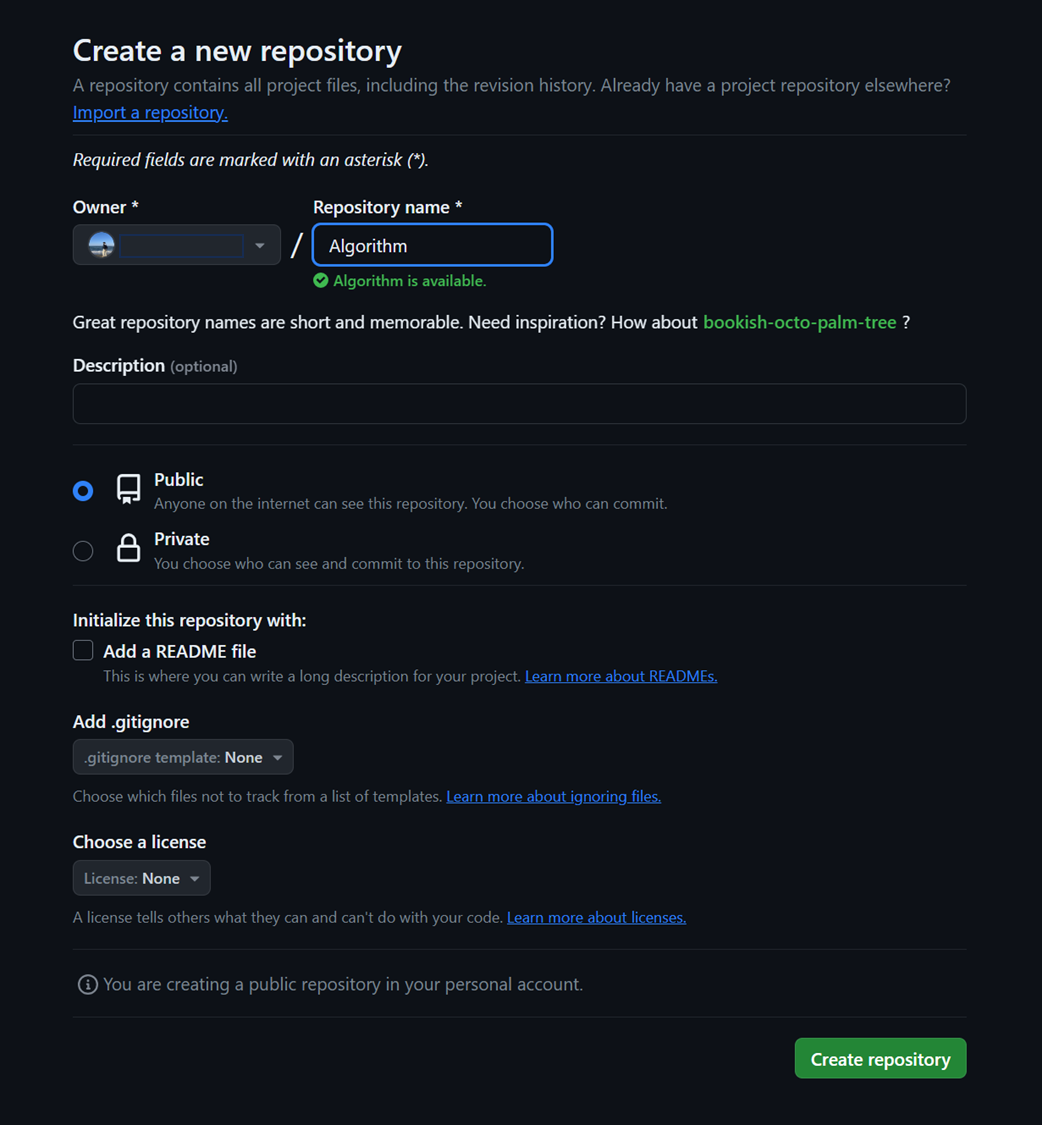 Create a new repository

A repository contains all project files, including the revision history. Already have a project repository elsewhere? Import a repository.

Required fields are marked with an asterisk (*).

Owner *

/

Repository name *

Algorithm

Algorithm is available.

Great repository names are short and memorable. Need inspiration? How about bookish-octo-palm-tree ?

Description (optional)

Public
Anyone on the internet can see this repository. You choose who can commit.

Private
You choose who can see and commit to this repository.

Initialize this repository with:

Add a README file
This is where you can write a long description for your project. Learn more about READMEs.

Add .gitignore

.gitignore template: None

Choose which files not to track from a list of templates. Learn more about ignoring files.

Choose a license

License: None

A license tells others what they can and can't do with your code. Learn more about licenses.

You are creating a public repository in your personal account.

Create repository